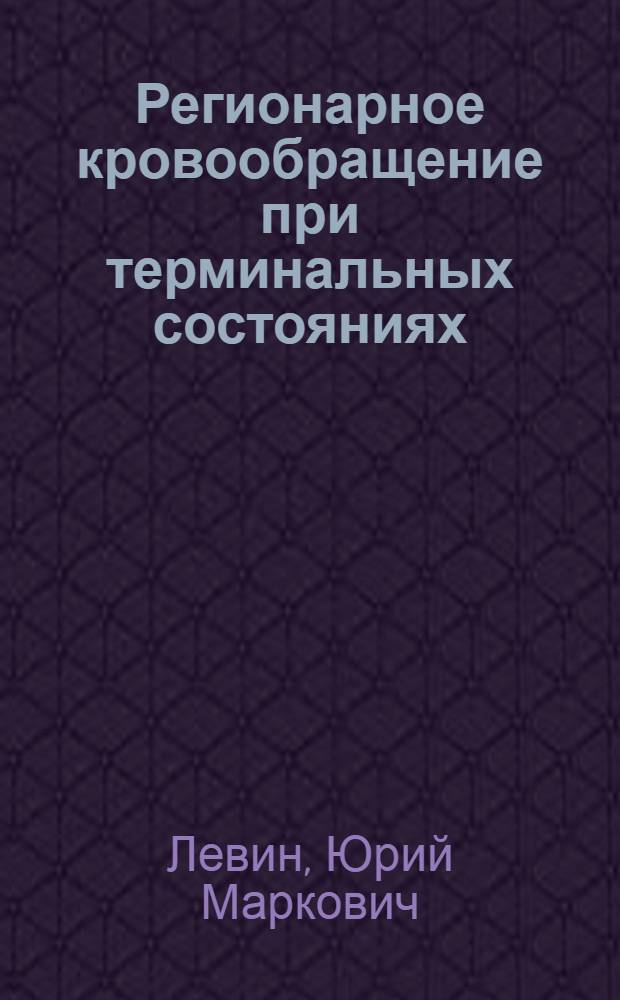 Регионарное кровообращение при терминальных состояниях

Левин, Юрий Маркович